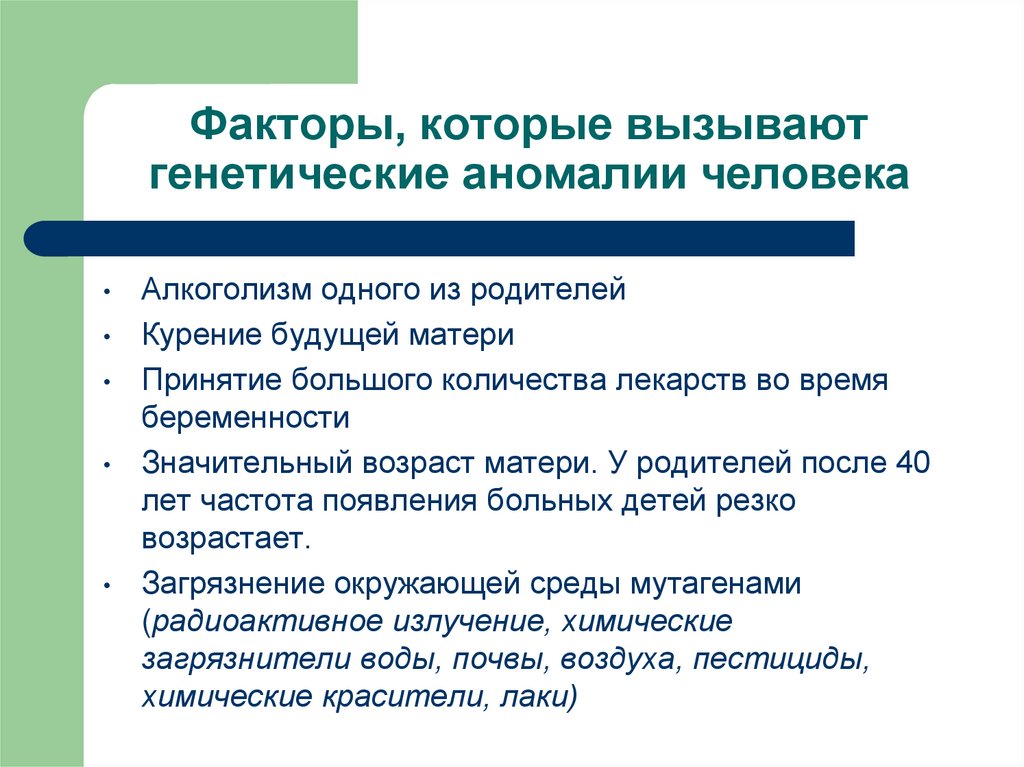 Факторы, которые вызывают генетические аномалии человека

• Алкоголизм одного из родителей
• Курение будущей матери
• Принятие большого количества лекарств во время беременности
• Значительный возраст матери. У родителей после 40 лет частота появления больных детей резко возрастает.
• Загрязнение окружающей среды мутагенами (радиоактивное излучение, химические загрязнители воды, почвы, воздуха, пестициды, химические красители, лаки)